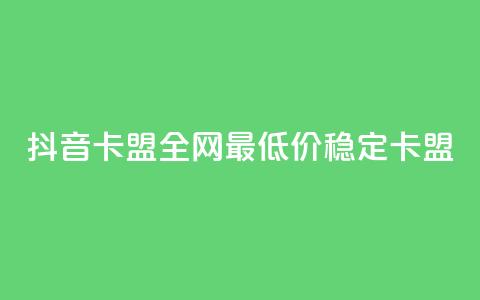 抖音卡盟全网最低价稳定卡盟